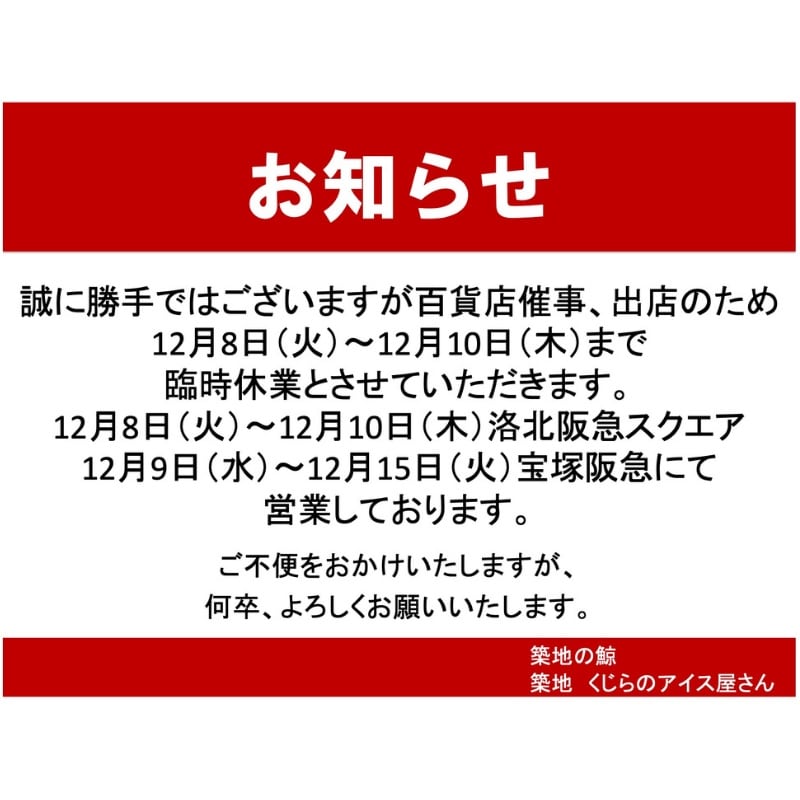 お知らせ

誠に勝手ではございますが百貨店催事、出店のため
12月8日（火）～12月10日（木）まで
臨時休業とさせていただきます。
12月8日（火）～12月10日（木）洛北阪急スクエア
12月9日（水）～12月15日（火）宝塚阪急にて
営業しております。

ご不便をおかけいたしますが、
何卒、よろしくお願いいたします。

築地の鯨
築地　くじらのアイス屋さん